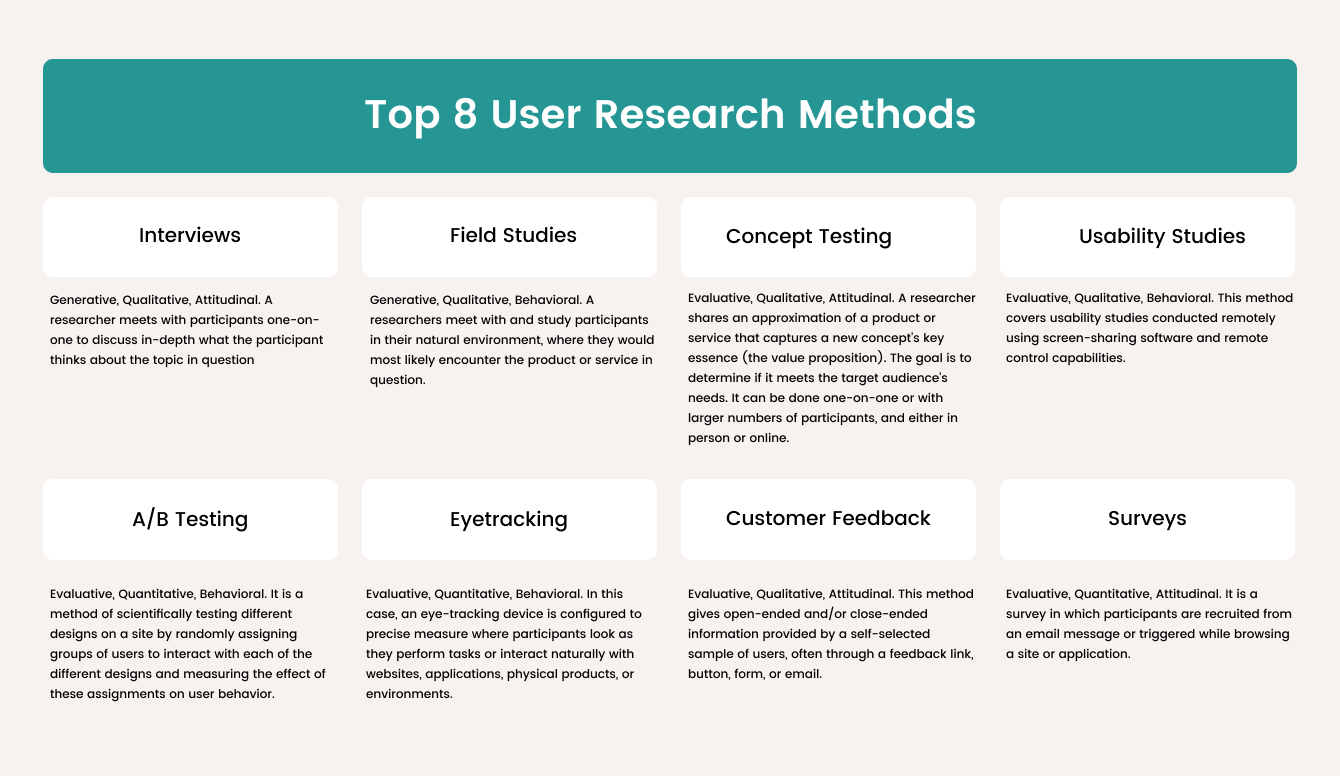 Top 8 User Research Methods

Interviews

Generative, Qualitative, Attitudinal. A researcher meets with participants one-on-one to discuss in-depth what the participant thinks about the topic in question

Field Studies

Generative, Qualitative, Behavioral. A researchers meet with and study participants in their natural environment, where they would most likely encounter the product or service in question.

Concept Testing

Evaluative, Qualitative, Attitudinal. A researcher shares an approximation of a product or service that captures a new concept's key essence (the value proposition). The goal is to determine if it meets the target audience's needs. It can be done one-on-one or with larger numbers of participants, and either in person or online.

Usability Studies

Evaluative, Qualitative, Behavioral. This method covers usability studies conducted remotely using screen-sharing software and remote control capabilities.

A/B Testing

Evaluative, Quantitative, Behavioral. It is a method of scientifically testing different designs on a site by randomly assigning groups of users to interact with each of the different designs and measuring the effect of these assignments on user behavior.

Eyetracking

Evaluative, Quantitative, Behavioral. In this case, an eye-tracking device is configured to precise measure where participants look as they perform tasks or interact naturally with websites, applications, physical products, or environments.

Customer Feedback

Evaluative, Qualitative, Attitudinal. This method gives open-ended and/or close-ended information provided by a self-selected sample of users, often through a feedback link, button, form, or email.

Surveys

Evaluative, Quantitative, Attitudinal. It is a survey in which participants are recruited from an email message or triggered while browsing a site or application.